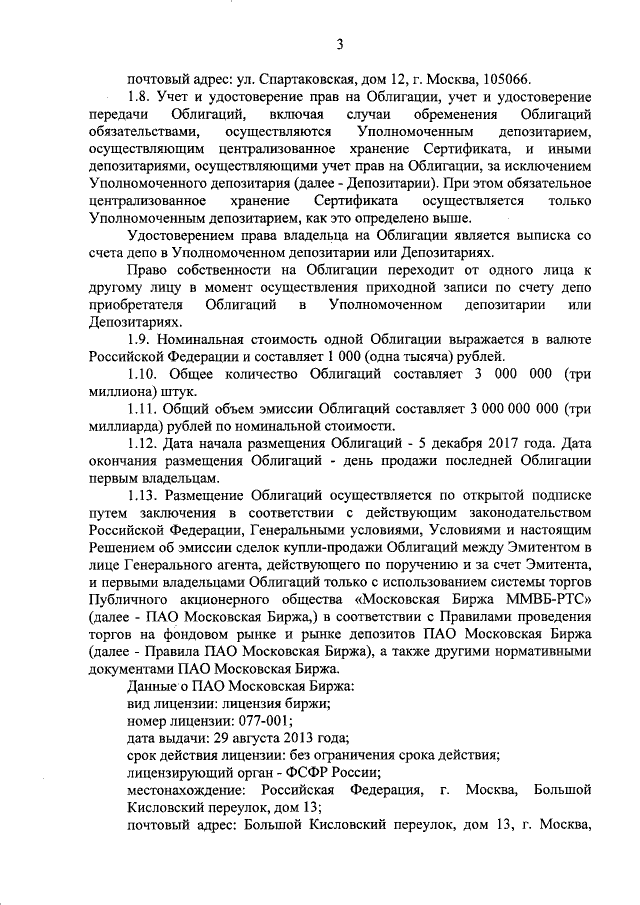 3

почтовый адрес: ул. Спартаковская, дом 12, г. Москва, 105066.

1.8. Учет и удостоверение прав на Облигации, учет и удостоверение передачи Облигаций, включая случаи обременения Облигаций обязательствами, осуществляются Уполномоченным депозитарием, осуществляющим централизованное хранение Сертификата, и иными депозитариями, осуществляющими учет прав на Облигации, за исключением Уполномоченного депозитария (далее - Депозитарии). При этом обязательное централизованное хранение Сертификата осуществляется только Уполномоченным депозитарием, как это определено выше.

Удостоверением права владельца на Облигации является выписка со счета депо в Уполномоченном депозитарии или Депозитариях.

Право собственности на Облигации переходит от одного лица к другому лицу в момент осуществления приходной записи по счету депо приобретателя Облигаций в Уполномоченном депозитарии или Депозитариях.

1.9. Номинальная стоимость одной Облигации выражается в валюте Российской Федерации и составляет 1 000 (одна тысяча) рублей.

1.10. Общее количество Облигаций составляет 3 000 000 (три миллиона) штук.

1.11. Общий объем эмиссии Облигаций составляет 3 000 000 000 (три миллиарда) рублей по номинальной стоимости.

1.12. Дата начала размещения Облигаций - 5 декабря 2017 года. Дата окончания размещения Облигаций - день продажи последней Облигации первым владельцам.

1.13. Размещение Облигаций осуществляется по открытой подписке путем заключения в соответствии с действующим законодательством Российской Федерации, Генеральными условиями, Условиями и настоящим Решением об эмиссии сделок купли-продажи Облигаций между Эмитентом в лице Генерального агента, действующего по поручению и за счет Эмитента, и первыми владельцами Облигаций только с использованием системы торгов Публичного акционерного общества «Московская Биржа ММВБ-РТС» (далее - ПАО Московская Биржа,) в соответствии с Правилами проведения торгов на фондовом рынке и рынке депозитов ПАО Московская Биржа (далее - Правила ПАО Московская Биржа), а также другими нормативными документами ПАО Московская Биржа.

Данные о ПАО Московская Биржа:
вид лицензии: лицензия биржи;
номер лицензии: 077-001;
дата выдачи: 29 августа 2013 года;
срок действия лицензии: без ограничения срока действия;
лицензирующий орган - ФСФР России;
местонахождение: Российская Федерация, г. Москва, Большой Кисловский переулок, дом 13;
почтовый адрес: Большой Кисловский переулок, дом 13, г. Москва,